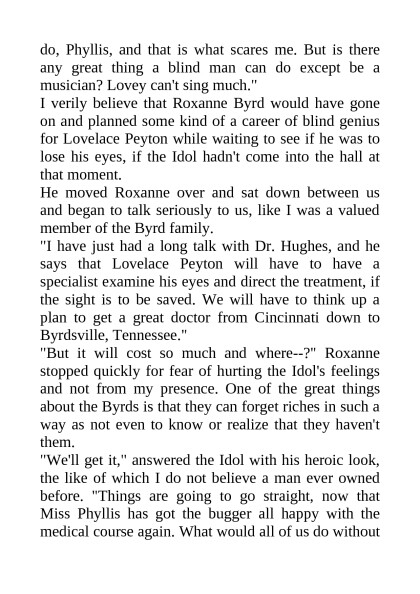 do, Phyllis, and that is what scares me. But is there any great thing a blind man can do except be a musician? Lovey can't sing much."

I verily believe that Roxanne Byrd would have gone on and planned some kind of a career of blind genius for Lovelace Peyton while waiting to see if he was to lose his eyes, if the Idol hadn't come into the hall at that moment.

He moved Roxanne over and sat down between us and began to talk seriously to us, like I was a valued member of the Byrd family.

"I have just had a long talk with Dr. Hughes, and he says that Lovelace Peyton will have to have a specialist examine his eyes and direct the treatment, if the sight is to be saved. We will have to think up a plan to get a great doctor from Cincinnati down to Byrdsville, Tennessee."

"But it will cost so much and where--?" Roxanne stopped quickly for fear of hurting the Idol's feelings and not from my presence. One of the great things about the Byrds is that they can forget riches in such a way as not even to know or realize that they haven't them.

"We'll get it," answered the Idol with his heroic look, the like of which I do not believe a man ever owned before. "Things are going to go straight, now that Miss Phyllis has got the bugger all happy with the medical course again. What would all of us do without